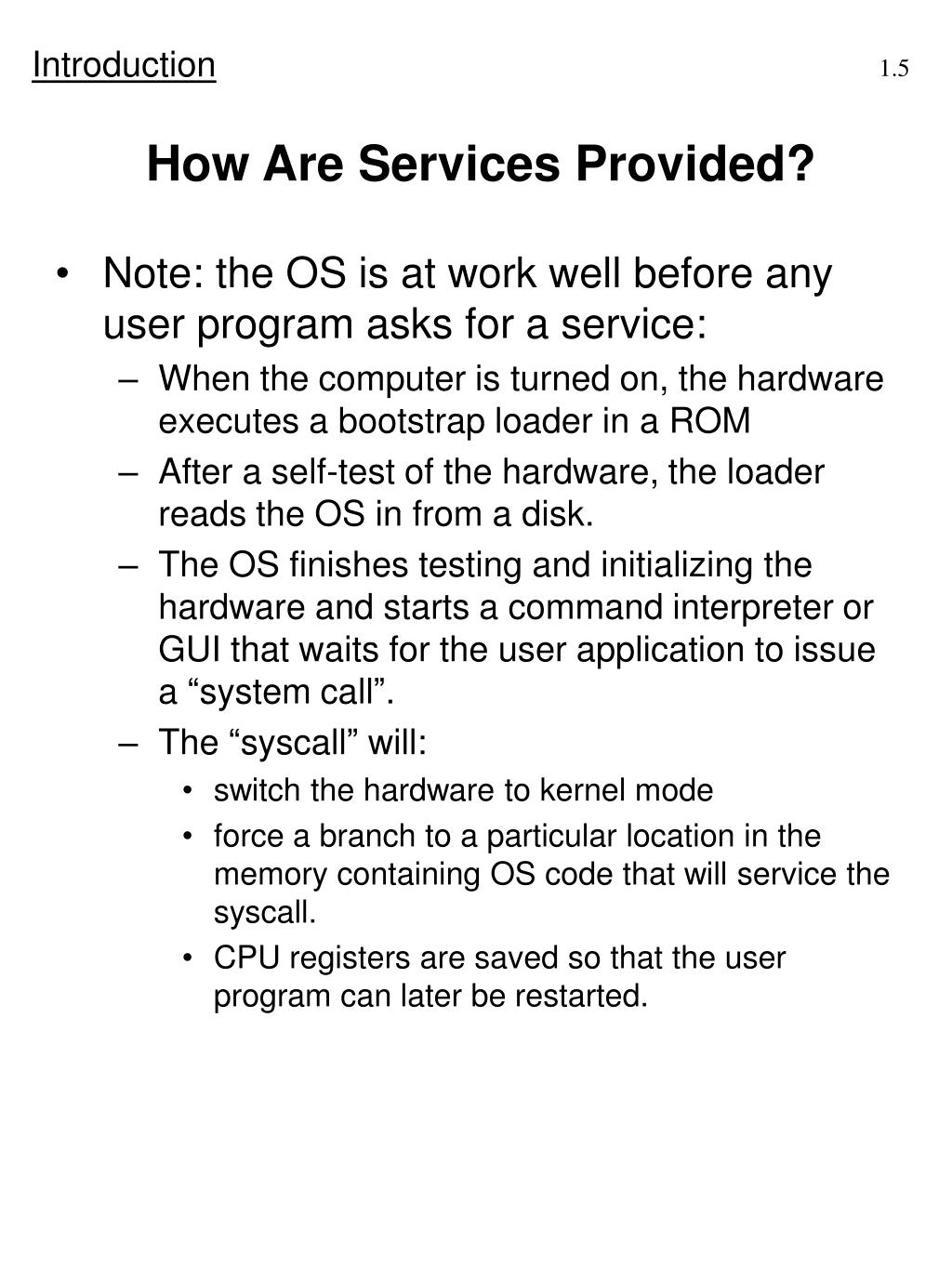 Introduction 1.5

How Are Services Provided?

• Note: the OS is at work well before any user program asks for a service:
– When the computer is turned on, the hardware executes a bootstrap loader in a ROM
– After a self-test of the hardware, the loader reads the OS in from a disk.
– The OS finishes testing and initializing the hardware and starts a command interpreter or GUI that waits for the user application to issue a “system call”.
– The “syscall” will:
• switch the hardware to kernel mode
• force a branch to a particular location in the memory containing OS code that will service the syscall.
• CPU registers are saved so that the user program can later be restarted.